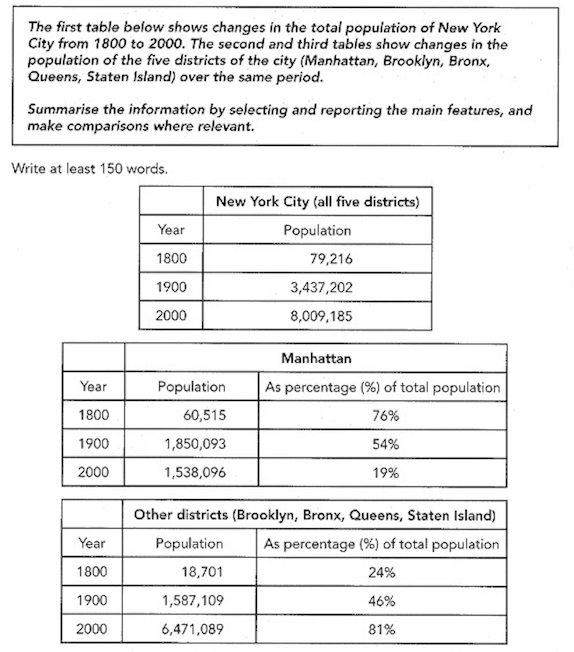 The first table below shows changes in the total population of New York City from 1800 to 2000. The second and third tables show changes in the population of the five districts of the city (Manhattan, Brooklyn, Bronx, Queens, Staten Island) over the same period.

Summarise the information by selecting and reporting the main features, and make comparisons where relevant.

Write at least 150 words.

| | New York City (all five districts) |
|---|---|
| Year | Population |
| 1800 | 79,216 |
| 1900 | 3,437,202 |
| 2000 | 8,009,185 |

| | Manhattan | |
|---|---|---|
| Year | Population | As percentage (%) of total population |
| 1800 | 60,515 | 76% |
| 1900 | 1,850,093 | 54% |
| 2000 | 1,538,096 | 19% |

| | Other districts (Brooklyn, Bronx, Queens, Staten Island) | |
|---|---|---|
| Year | Population | As percentage (%) of total population |
| 1800 | 18,701 | 24% |
| 1900 | 1,587,109 | 46% |
| 2000 | 6,471,089 | 81% |